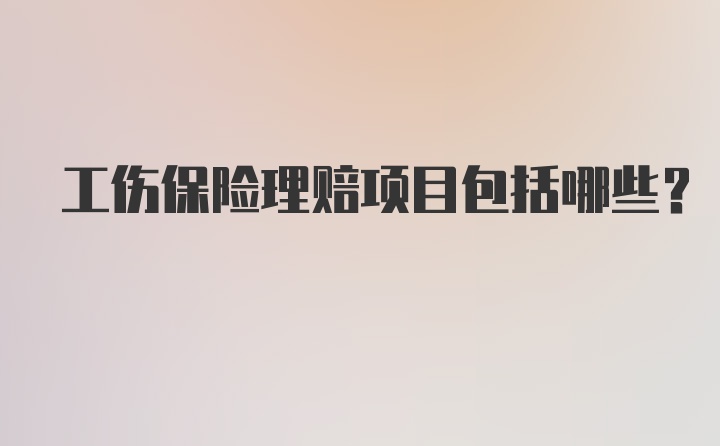 工伤保险理赔项目包括哪些？